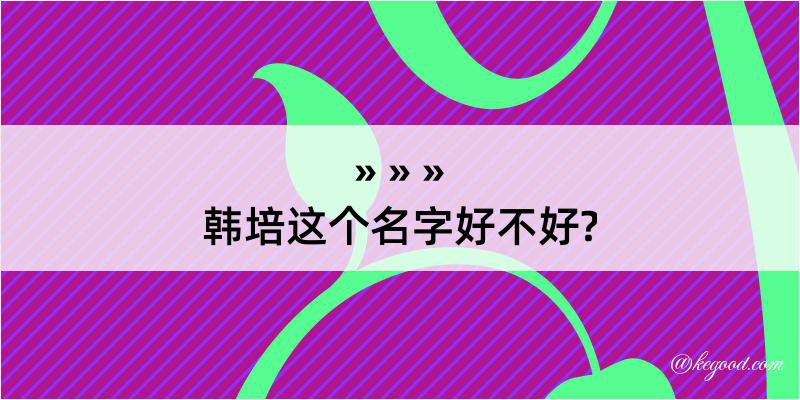 » » »
韩培这个名字好不好?

@kegood.com